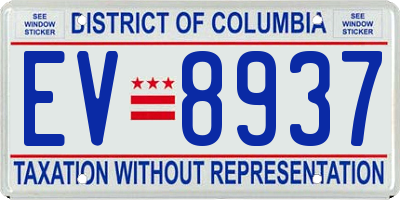 SEE WINDOW STICKER

DISTRICT OF COLUMBIA

SEE WINDOW STICKER

EV 8937

TAXATION WITHOUT REPRESENTATION